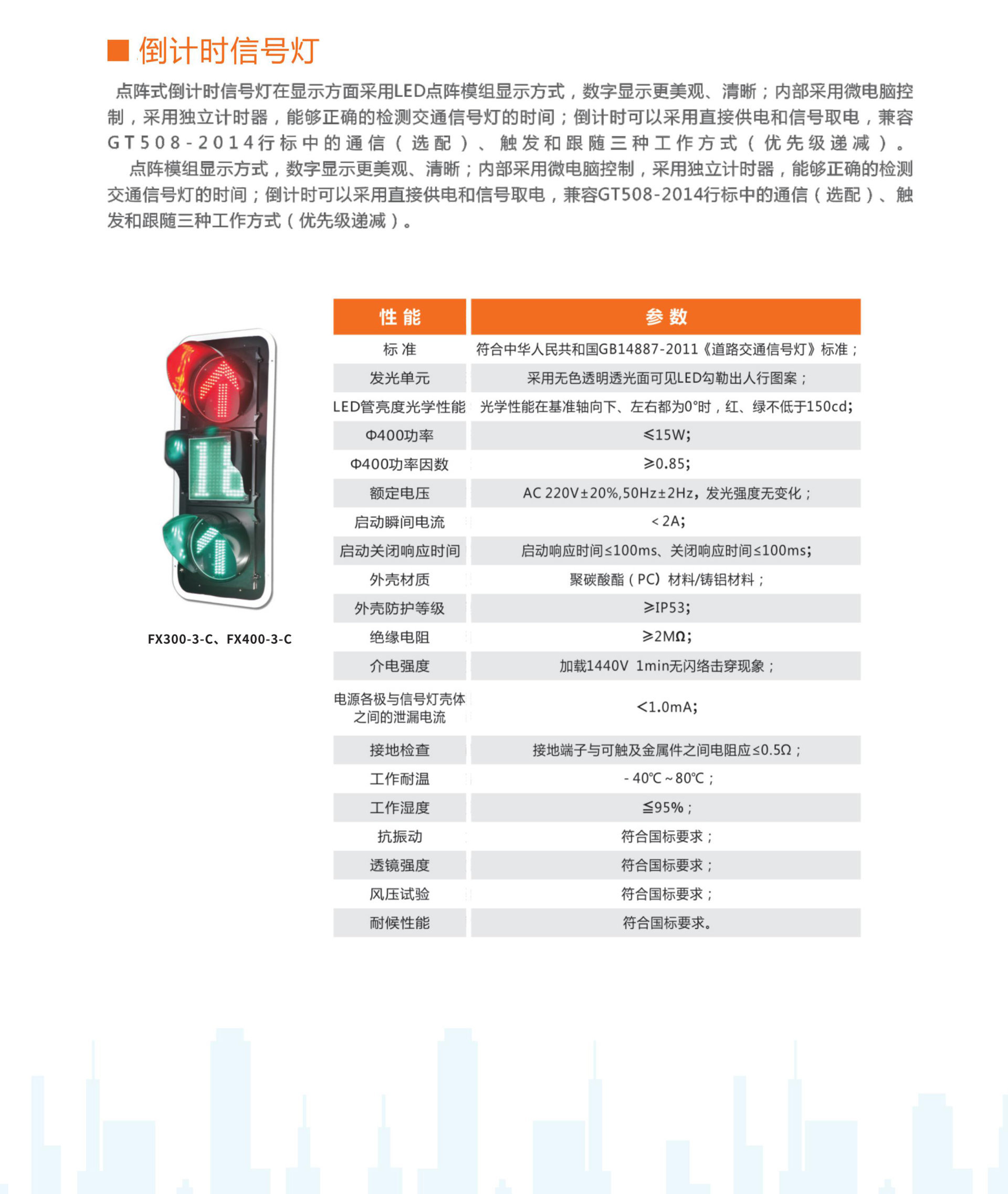 ■ 倒计时信号灯

点阵式倒计时信号灯在显示方面采用LED点阵模组显示方式，数字显示更美观、清晰；内部采用微电脑控制，采用独立计时器，能够正确的检测交通信号灯的时间；倒计时可以采用直接供电和信号取电，兼容GT508-2014行标中的通信（选配）、触发和跟随三种工作方式（优先级递减）。

点阵模组显示方式，数字显示更美观、清晰；内部采用微电脑控制，采用独立计时器，能够正确的检测交通信号灯的时间；倒计时可以采用直接供电和信号取电，兼容GT508-2014行标中的通信（选配）、触发和跟随三种工作方式（优先级递减）。

16

FX300-3-C、FX400-3-C

| 性 能 | 参 数 |
|---|---|
| 标 准 | 符合中华人民共和国GB14887-2011《道路交通信号灯》标准； |
| 发光单元 | 采用无色透明透光面可见LED勾勒出人行图案； |
| LED管亮度光学性能 | 光学性能在基准轴向下、左右都为0°时，红、绿不低于150cd; |
| Φ400功率 | ≤15W; |
| Φ400功率因数 | ≥0.85; |
| 额定电压 | AC 220V±20%,50Hz±2Hz，发光强度无变化； |
| 启动瞬间电流 | <2A; |
| 启动关闭响应时间 | 启动响应时间≤100ms、关闭响应时间≤100ms; |
| 外壳材质 | 聚碳酸酯（PC）材料/铸铝材料； |
| 外壳防护等级 | ≥IP53; |
| 绝缘电阻 | ≥2MΩ; |
| 介电强度 | 加载1440V 1min无闪络击穿现象； |
| 电源各极与信号灯壳体之间的泄漏电流 | <1.0mA; |
| 接地检查 | 接地端子与可触及金属件之间电阻应≤0.5Ω； |
| 工作耐温 | -40℃~80℃； |
| 工作湿度 | ≦95%； |
| 抗振动 | 符合国标要求； |
| 透镜强度 | 符合国标要求； |
| 风压试验 | 符合国标要求； |
| 耐候性能 | 符合国标要求。 |